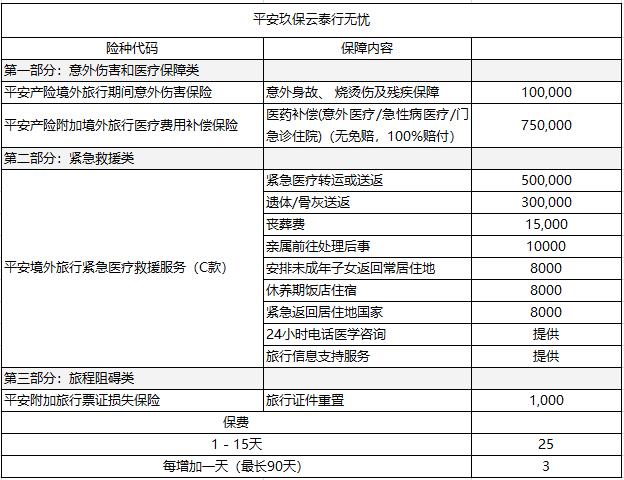 | 平安玖保云泰行无忧 | | |
|---|---|---|
| 险种代码 | 保障内容 | |
| 第一部分：意外伤害和医疗保障类 | | |
| 平安产险境外旅行期间意外伤害保险 | 意外身故、 烧烫伤及残疾保障 | 100,000 |
| 平安产险附加境外旅行医疗费用补偿保险 | 医药补偿(意外医疗/急性病医疗/门急诊住院)（无免赔，100%赔付） | 750,000 |
| 第二部分：紧急救援类 | | |
| 平安境外旅行紧急医疗救援服务（C款） | 紧急医疗转运或送返 | 500,000 |
| | 遗体/骨灰送返 | 300,000 |
| | 丧葬费 | 15,000 |
| | 亲属前往处理后事 | 10000 |
| | 安排未成年子女返回常居住地 | 8000 |
| | 休养期饭店住宿 | 8000 |
| | 紧急返回居住地国家 | 8000 |
| | 24小时电话医学咨询 | 提供 |
| | 旅行信息支持服务 | 提供 |
| 第三部分：旅程阻碍类 | | |
| 平安附加旅行票证损失保险 | 旅行证件重置 | 1,000 |
| 保费 | | |
| 1 - 15天 | | 25 |
| 每增加一天（最长90天） | | 3 |